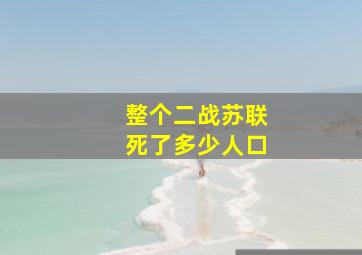 整个二战苏联
死了多少人口